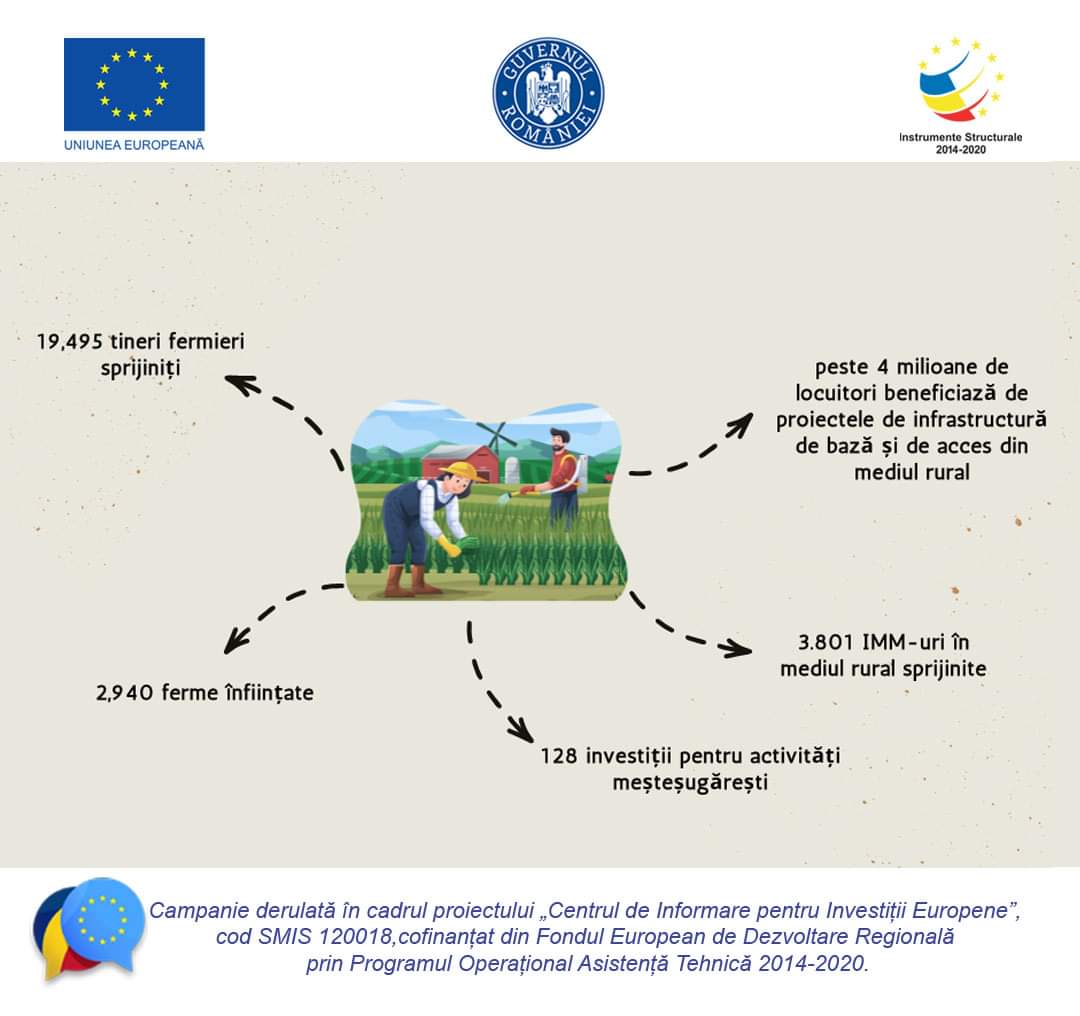 UNIUNEA EUROPEANĂ

GUVERNUL ROMÂNIEI

Instrumente Structurale 2014-2020

19,495 tineri fermieri sprijiniți

peste 4 milioane de locuitori beneficiază de proiectele de infrastructură de bază și de acces din mediul rural

2,940 ferme înființate

3.801 IMM-uri în mediul rural sprijinite

128 investiții pentru activități meșteșugărești

Campanie derulată în cadrul proiectului „Centrul de Informare pentru Investiții Europene”, cod SMIS 120018,cofinanțat din Fondul European de Dezvoltare Regională prin Programul Operațional Asistență Tehnică 2014-2020.